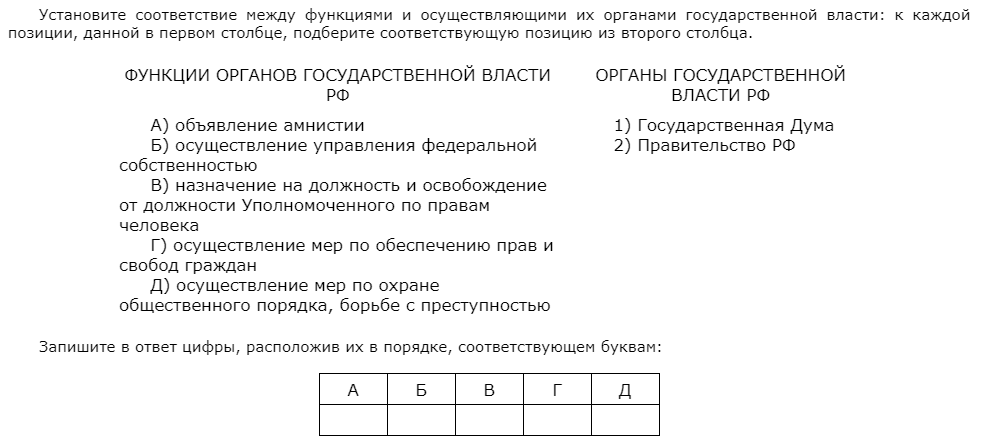 Установите соответствие между функциями и осуществляющими их органами государственной власти: к каждой позиции, данной в первом столбце, подберите соответствующую позицию из второго столбца.

ФУНКЦИИ ОРГАНОВ ГОСУДАРСТВЕННОЙ ВЛАСТИ РФ

А) объявление амнистии
Б) осуществление управления федеральной собственностью
В) назначение на должность и освобождение от должности Уполномоченного по правам человека
Г) осуществление мер по обеспечению прав и свобод граждан
Д) осуществление мер по охране общественного порядка, борьбе с преступностью

ОРГАНЫ ГОСУДАРСТВЕННОЙ ВЛАСТИ РФ

1) Государственная Дума
2) Правительство РФ

Запишите в ответ цифры, расположив их в порядке, соответствующем буквам:

| А | Б | В | Г | Д |
|---|---|---|---|---|
|  |  |  |  |  |